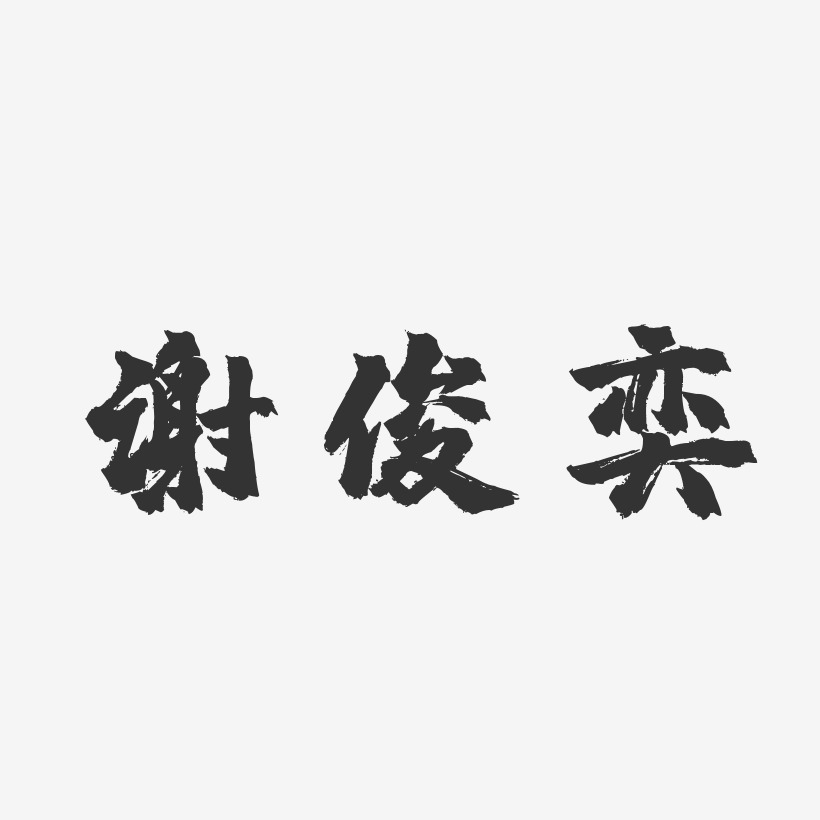 谢俊奕